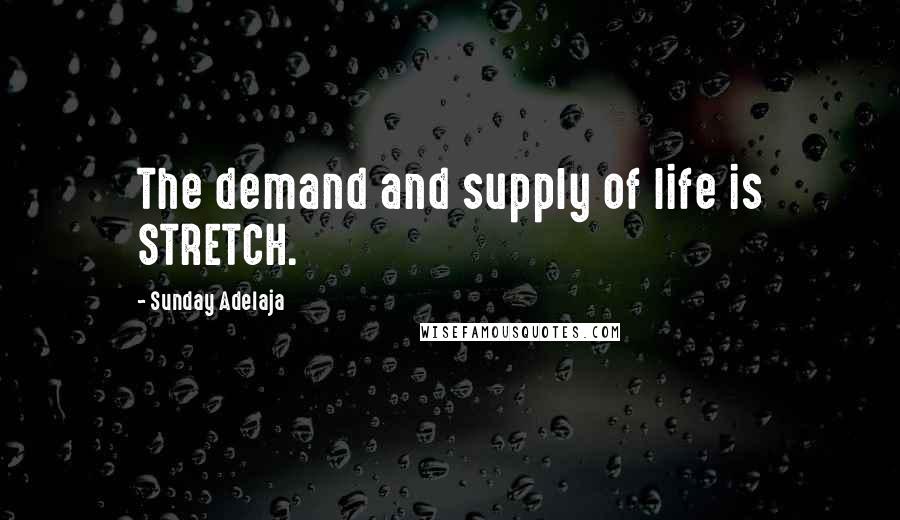 The demand and supply of life is STRETCH.

- Sunday Adelaja

WISEFAMOUSQUOTES.COM